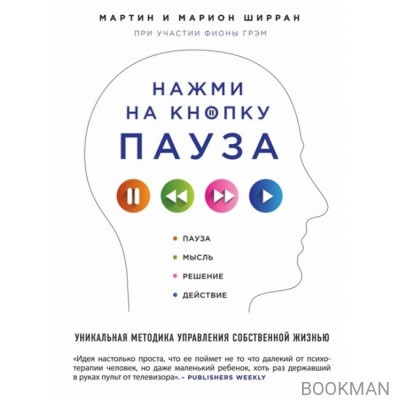 МАРТИН И МАРИОН ШИРРАН

ПРИ УЧАСТИИ ФИОНЫ ГРЭМ

НАЖМИ НА КНОПКУ ПАУЗА

ПАУЗА
МЫСЛЬ
РЕШЕНИЕ
ДЕЙСТВИЕ

УНИКАЛЬНАЯ МЕТОДИКА УПРАВЛЕНИЯ СОБСТВЕННОЙ ЖИЗНЬЮ

«Идея настолько проста, что ее поймет не то что далекий от психотерапии человек, но даже маленький ребенок, хоть раз державший в руках пульт от телевизора». – PUBLISHERS WEEKLY

BOOKMAN